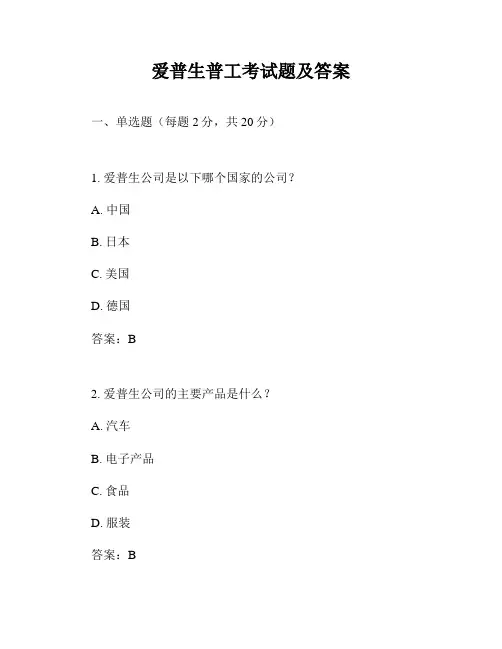 爱普生普工考试题及答案

一、单选题（每题 2 分，共 20 分）

1. 爱普生公司是以下哪个国家的公司？

A. 中国

B. 日本

C. 美国

D. 德国

答案：B

2. 爱普生公司的主要产品是什么？

A. 汽车

B. 电子产品

C. 食品

D. 服装

答案：B